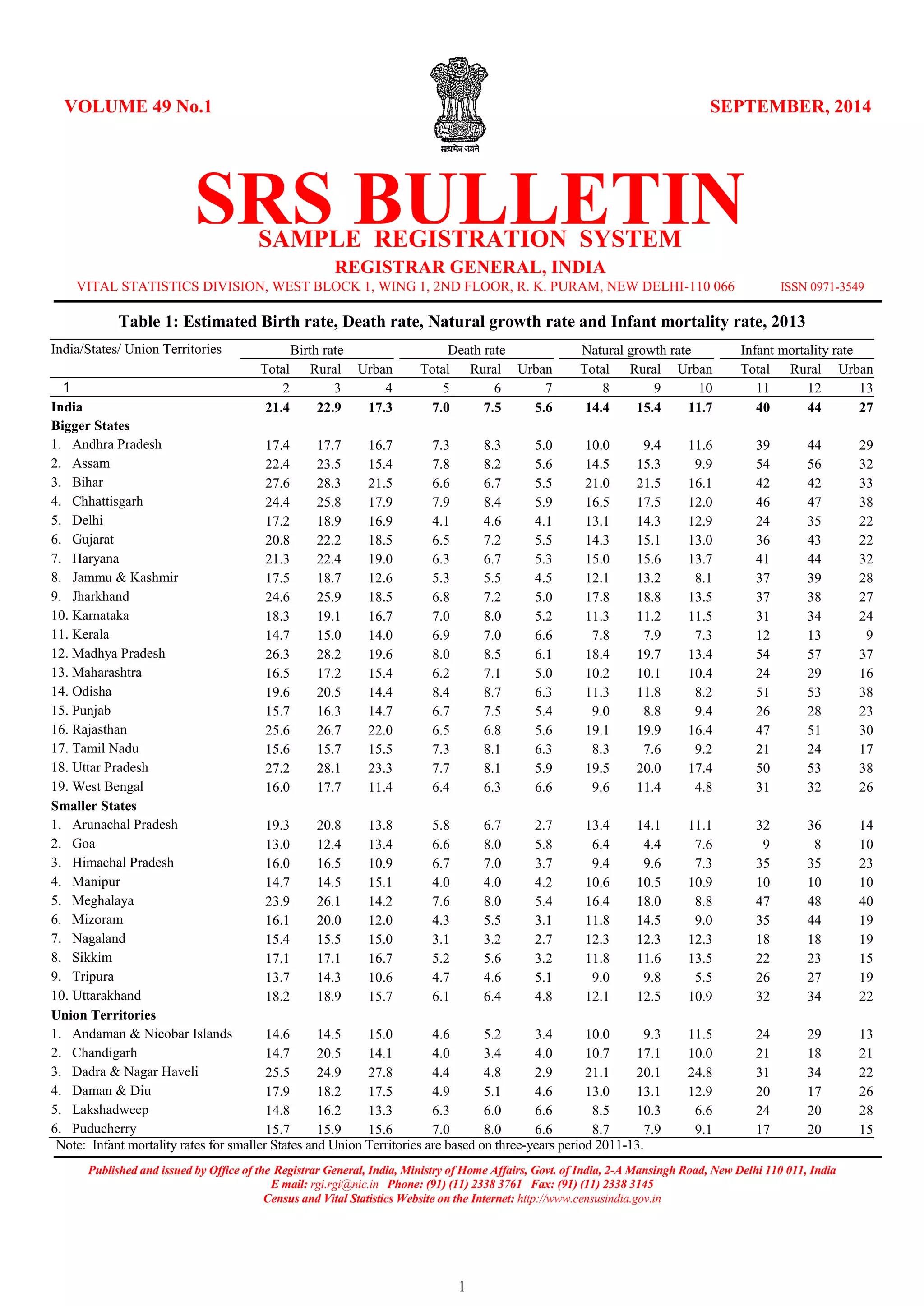 VOLUME 49 No.1

सत्यमेव जयते

SEPTEMBER, 2014

SRS BULLETIN

SAMPLE REGISTRATION SYSTEM

REGISTRAR GENERAL, INDIA

VITAL STATISTICS DIVISION, WEST BLOCK 1, WING 1, 2ND FLOOR, R. K. PURAM, NEW DELHI-110 066

ISSN 0971-3549

Table 1: Estimated Birth rate, Death rate, Natural growth rate and Infant mortality rate, 2013

| India/States/ Union Territories | Birth rate Total | Birth rate Rural | Birth rate Urban | Death rate Total | Death rate Rural | Death rate Urban | Natural growth rate Total | Natural growth rate Rural | Natural growth rate Urban | Infant mortality rate Total | Infant mortality rate Rural | Infant mortality rate Urban |
|---|---|---|---|---|---|---|---|---|---|---|---|---|
| 1 | 2 | 3 | 4 | 5 | 6 | 7 | 8 | 9 | 10 | 11 | 12 | 13 |
| India | 21.4 | 22.9 | 17.3 | 7.0 | 7.5 | 5.6 | 14.4 | 15.4 | 11.7 | 40 | 44 | 27 |
| Bigger States | | | | | | | | | | | | |
| 1. Andhra Pradesh | 17.4 | 17.7 | 16.7 | 7.3 | 8.3 | 5.0 | 10.0 | 9.4 | 11.6 | 39 | 44 | 29 |
| 2. Assam | 22.4 | 23.5 | 15.4 | 7.8 | 8.2 | 5.6 | 14.5 | 15.3 | 9.9 | 54 | 56 | 32 |
| 3. Bihar | 27.6 | 28.3 | 21.5 | 6.6 | 6.7 | 5.5 | 21.0 | 21.5 | 16.1 | 42 | 42 | 33 |
| 4. Chhattisgarh | 24.4 | 25.8 | 17.9 | 7.9 | 8.4 | 5.9 | 16.5 | 17.5 | 12.0 | 46 | 47 | 38 |
| 5. Delhi | 17.2 | 18.9 | 16.9 | 4.1 | 4.6 | 4.1 | 13.1 | 14.3 | 12.9 | 24 | 35 | 22 |
| 6. Gujarat | 20.8 | 22.2 | 18.5 | 6.5 | 7.2 | 5.5 | 14.3 | 15.1 | 13.0 | 36 | 43 | 22 |
| 7. Haryana | 21.3 | 22.4 | 19.0 | 6.3 | 6.7 | 5.3 | 15.0 | 15.6 | 13.7 | 41 | 44 | 32 |
| 8. Jammu & Kashmir | 17.5 | 18.7 | 12.6 | 5.3 | 5.5 | 4.5 | 12.1 | 13.2 | 8.1 | 37 | 39 | 28 |
| 9. Jharkhand | 24.6 | 25.9 | 18.5 | 6.8 | 7.2 | 5.0 | 17.8 | 18.8 | 13.5 | 37 | 38 | 27 |
| 10. Karnataka | 18.3 | 19.1 | 16.7 | 7.0 | 8.0 | 5.2 | 11.3 | 11.2 | 11.5 | 31 | 34 | 24 |
| 11. Kerala | 14.7 | 15.0 | 14.0 | 6.9 | 7.0 | 6.6 | 7.8 | 7.9 | 7.3 | 12 | 13 | 9 |
| 12. Madhya Pradesh | 26.3 | 28.2 | 19.6 | 8.0 | 8.5 | 6.1 | 18.4 | 19.7 | 13.4 | 54 | 57 | 37 |
| 13. Maharashtra | 16.5 | 17.2 | 15.4 | 6.2 | 7.1 | 5.0 | 10.2 | 10.1 | 10.4 | 24 | 29 | 16 |
| 14. Odisha | 19.6 | 20.5 | 14.4 | 8.4 | 8.7 | 6.3 | 11.3 | 11.8 | 8.2 | 51 | 53 | 38 |
| 15. Punjab | 15.7 | 16.3 | 14.7 | 6.7 | 7.5 | 5.4 | 9.0 | 8.8 | 9.4 | 26 | 28 | 23 |
| 16. Rajasthan | 25.6 | 26.7 | 22.0 | 6.5 | 6.8 | 5.6 | 19.1 | 19.9 | 16.4 | 47 | 51 | 30 |
| 17. Tamil Nadu | 15.6 | 15.7 | 15.5 | 7.3 | 8.1 | 6.3 | 8.3 | 7.6 | 9.2 | 21 | 24 | 17 |
| 18. Uttar Pradesh | 27.2 | 28.1 | 23.3 | 7.7 | 8.1 | 5.9 | 19.5 | 20.0 | 17.4 | 50 | 53 | 38 |
| 19. West Bengal | 16.0 | 17.7 | 11.4 | 6.4 | 6.3 | 6.6 | 9.6 | 11.4 | 4.8 | 31 | 32 | 26 |
| Smaller States | | | | | | | | | | | | |
| 1. Arunachal Pradesh | 19.3 | 20.8 | 13.8 | 5.8 | 6.7 | 2.7 | 13.4 | 14.1 | 11.1 | 32 | 36 | 14 |
| 2. Goa | 13.0 | 12.4 | 13.4 | 6.6 | 8.0 | 5.8 | 6.4 | 4.4 | 7.6 | 9 | 8 | 10 |
| 3. Himachal Pradesh | 16.0 | 16.5 | 10.9 | 6.7 | 7.0 | 3.7 | 9.4 | 9.6 | 7.3 | 35 | 35 | 23 |
| 4. Manipur | 14.7 | 14.5 | 15.1 | 4.0 | 4.0 | 4.2 | 10.6 | 10.5 | 10.9 | 10 | 10 | 10 |
| 5. Meghalaya | 23.9 | 26.1 | 14.2 | 7.6 | 8.0 | 5.4 | 16.4 | 18.0 | 8.8 | 47 | 48 | 40 |
| 6. Mizoram | 16.1 | 20.0 | 12.0 | 4.3 | 5.5 | 3.1 | 11.8 | 14.5 | 9.0 | 35 | 44 | 19 |
| 7. Nagaland | 15.4 | 15.5 | 15.0 | 3.1 | 3.2 | 2.7 | 12.3 | 12.3 | 12.3 | 18 | 18 | 19 |
| 8. Sikkim | 17.1 | 17.1 | 16.7 | 5.2 | 5.6 | 3.2 | 11.8 | 11.6 | 13.5 | 22 | 23 | 15 |
| 9. Tripura | 13.7 | 14.3 | 10.6 | 4.7 | 4.6 | 5.1 | 9.0 | 9.8 | 5.5 | 26 | 27 | 19 |
| 10. Uttarakhand | 18.2 | 18.9 | 15.7 | 6.1 | 6.4 | 4.8 | 12.1 | 12.5 | 10.9 | 32 | 34 | 22 |
| Union Territories | | | | | | | | | | | | |
| 1. Andaman & Nicobar Islands | 14.6 | 14.5 | 15.0 | 4.6 | 5.2 | 3.4 | 10.0 | 9.3 | 11.5 | 24 | 29 | 13 |
| 2. Chandigarh | 14.7 | 20.5 | 14.1 | 4.0 | 3.4 | 4.0 | 10.7 | 17.1 | 10.0 | 21 | 18 | 21 |
| 3. Dadra & Nagar Haveli | 25.5 | 24.9 | 27.8 | 4.4 | 4.8 | 2.9 | 21.1 | 20.1 | 24.8 | 31 | 34 | 22 |
| 4. Daman & Diu | 17.9 | 18.2 | 17.5 | 4.9 | 5.1 | 4.6 | 13.0 | 13.1 | 12.9 | 20 | 17 | 26 |
| 5. Lakshadweep | 14.8 | 16.2 | 13.3 | 6.3 | 6.0 | 6.6 | 8.5 | 10.3 | 6.6 | 24 | 20 | 28 |
| 6. Puducherry | 15.7 | 15.9 | 15.6 | 7.0 | 8.0 | 6.6 | 8.7 | 7.9 | 9.1 | 17 | 20 | 15 |

Note: Infant mortality rates for smaller States and Union Territories are based on three-years period 2011-13.

Published and issued by Office of the Registrar General, India, Ministry of Home Affairs, Govt. of India, 2-A Mansingh Road, New Delhi 110 011, India
E mail: rgi.rgi@nic.in Phone: (91) (11) 2338 3761 Fax: (91) (11) 2338 3145
Census and Vital Statistics Website on the Internet: http://www.censusindia.gov.in

1